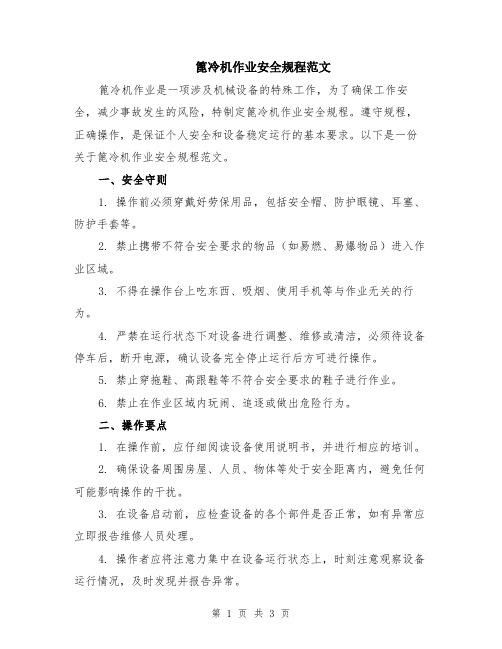 篦冷机作业安全规程范文

篦冷机作业是一项涉及机械设备的特殊工作，为了确保工作安全，减少事故发生的风险，特制定篦冷机作业安全规程。遵守规程，正确操作，是保证个人安全和设备稳定运行的基本要求。以下是一份关于篦冷机作业安全规程范文。

一、安全守则

1. 操作前必须穿戴好劳保用品，包括安全帽、防护眼镜、耳塞、防护手套等。

2. 禁止携带不符合安全要求的物品（如易燃、易爆物品）进入作业区域。

3. 不得在操作台上吃东西、吸烟、使用手机等与作业无关的行为。

4. 严禁在运行状态下对设备进行调整、维修或清洁，必须待设备停车后，断开电源，确认设备完全停止运行后方可进行操作。

5. 禁止穿拖鞋、高跟鞋等不符合安全要求的鞋子进行作业。

6. 禁止在作业区域内玩闹、追逐或做出危险行为。

二、操作要点

1. 在操作前，应仔细阅读设备使用说明书，并进行相应的培训。

2. 确保设备周围房屋、人员、物体等处于安全距离内，避免任何可能影响操作的干扰。

3. 在设备启动前，应检查设备的各个部件是否正常，如有异常应立即报告维修人员处理。

4. 操作者应将注意力集中在设备运行状态上，时刻注意观察设备运行情况，及时发现并报告异常。

第 1 页 共 3 页